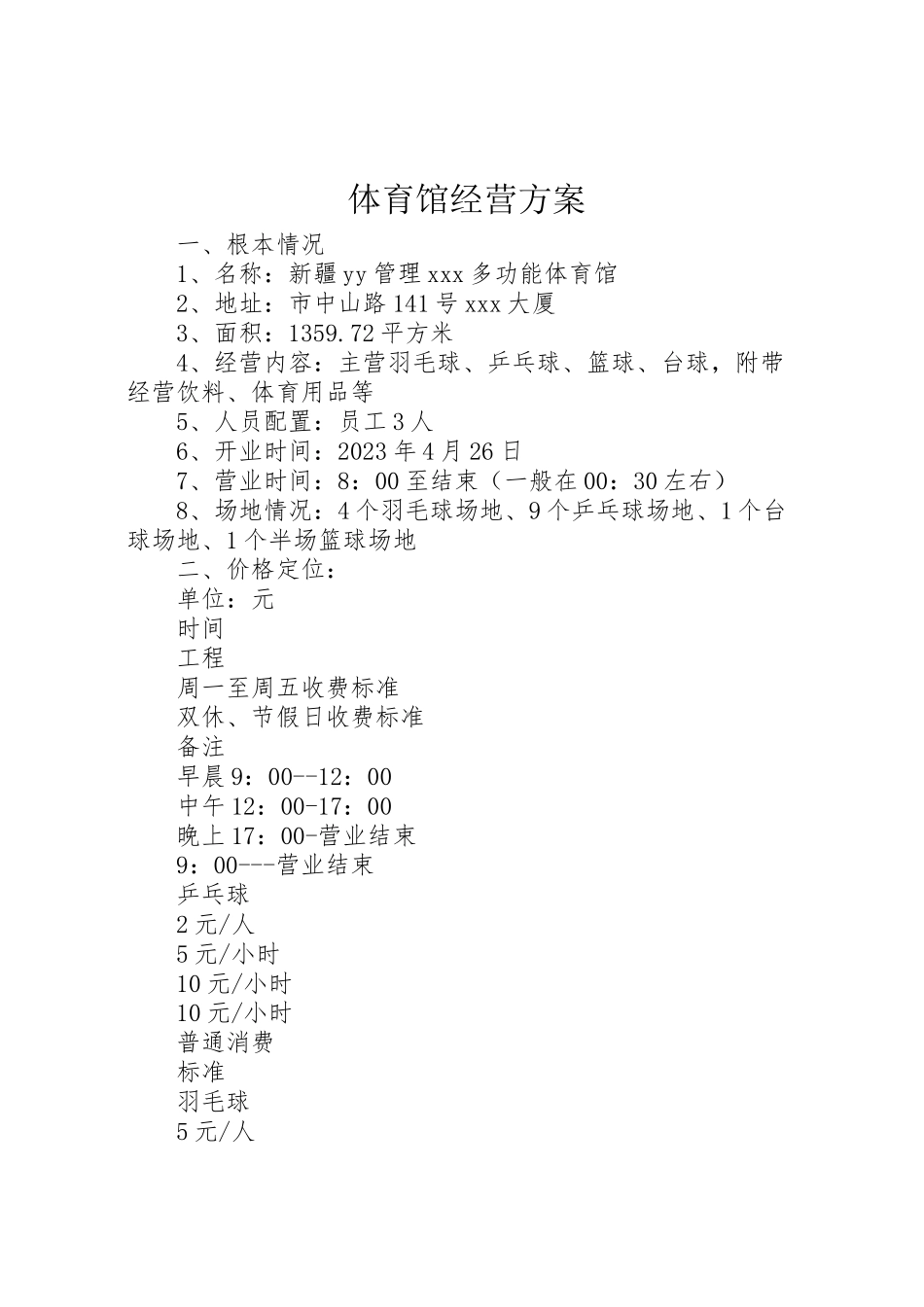 体育馆经营方案

一、根本情况

1、名称：新疆yy管理xxx多功能体育馆

2、地址：市中山路141号xxx大厦

3、面积：1359.72平方米

4、经营内容：主营羽毛球、乒乓球、篮球、台球，附带经营饮料、体育用品等

5、人员配置：员工3人

6、开业时间：2023年4月26日

7、营业时间：8：00至结束（一般在00：30左右）

8、场地情况：4个羽毛球场地、9个乒乓球场地、1个台球场地、1个半场篮球场地

二、价格定位：

单位：元

时间

工程

周一至周五收费标准

双休、节假日收费标准

备注

早晨9：00--12：00

中午12：00-17：00

晚上17：00-营业结束

9：00---营业结束

乒乓球

2元/人

5元/小时

10元/小时

10元/小时

普通消费

标准

羽毛球

5元/人